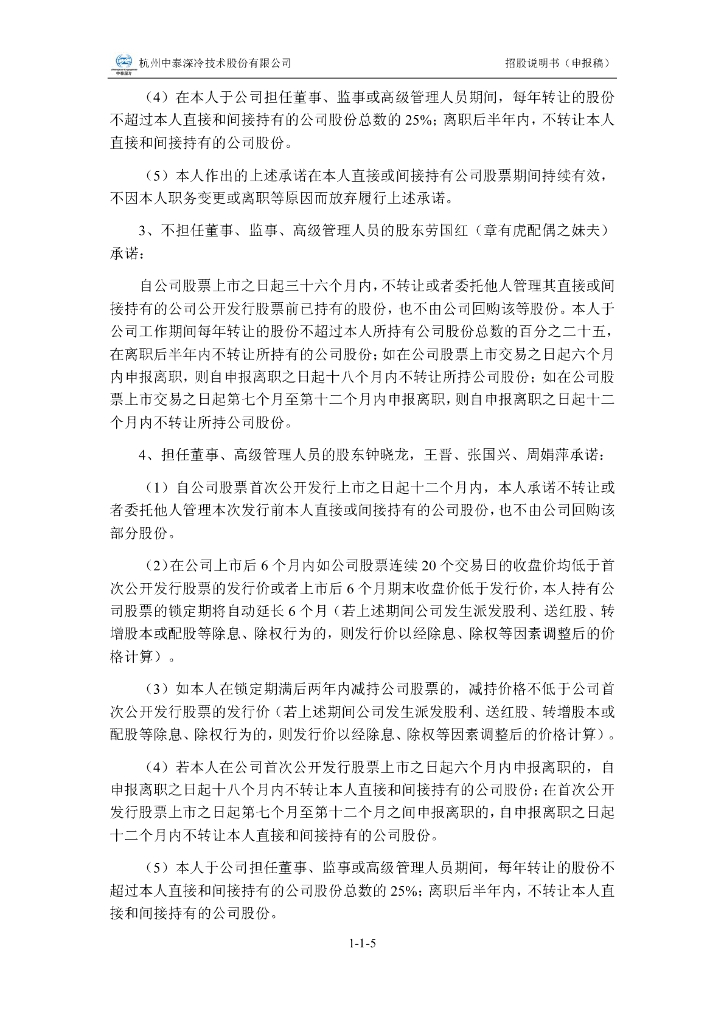 杭州中泰深冷技术股份有限公司　　招股说明书（申报稿）

（4）在本人于公司担任董事、监事或高级管理人员期间，每年转让的股份不超过本人直接和间接持有的公司股份总数的 25%；离职后半年内，不转让本人直接和间接持有的公司股份。

（5）本人作出的上述承诺在本人直接或间接持有公司股票期间持续有效，不因本人职务变更或离职等原因而放弃履行上述承诺。

3、不担任董事、监事、高级管理人员的股东劳国红（章有虎配偶之妹夫）承诺：

自公司股票上市之日起三十六个月内，不转让或者委托他人管理其直接或间接持有的公司公开发行股票前已持有的股份，也不由公司回购该等股份。本人于公司工作期间每年转让的股份不超过本人所持有公司股份总数的百分之二十五，在离职后半年内不转让所持有的公司股份；如在公司股票上市交易之日起六个月内申报离职，则自申报离职之日起十八个月内不转让所持公司股份；如在公司股票上市交易之日起第七个月至第十二个月内申报离职，则自申报离职之日起十二个月内不转让所持公司股份。

4、担任董事、高级管理人员的股东钟晓龙，王晋、张国兴、周娟萍承诺：

（1）自公司股票首次公开发行上市之日起十二个月内，本人承诺不转让或者委托他人管理本次发行前本人直接或间接持有的公司股份，也不由公司回购该部分股份。

（2）在公司上市后 6 个月内如公司股票连续 20 个交易日的收盘价均低于首次公开发行股票的发行价或者上市后 6 个月期末收盘价低于发行价，本人持有公司股票的锁定期将自动延长 6 个月（若上述期间公司发生派发股利、送红股、转增股本或配股等除息、除权行为的，则发行价以经除息、除权等因素调整后的价格计算）。

（3）如本人在锁定期满后两年内减持公司股票的，减持价格不低于公司首次公开发行股票的发行价（若上述期间公司发生派发股利、送红股、转增股本或配股等除息、除权行为的，则发行价以经除息、除权等因素调整后的价格计算）。

（4）若本人在公司首次公开发行股票上市之日起六个月内申报离职的，自申报离职之日起十八个月内不转让本人直接和间接持有的公司股份；在首次公开发行股票上市之日起第七个月至第十二个月之间申报离职的，自申报离职之日起十二个月内不转让本人直接和间接持有的公司股份。

（5）本人于公司担任董事、监事或高级管理人员期间，每年转让的股份不超过本人直接和间接持有的公司股份总数的 25%；离职后半年内，不转让本人直接和间接持有的公司股份。

1-1-5